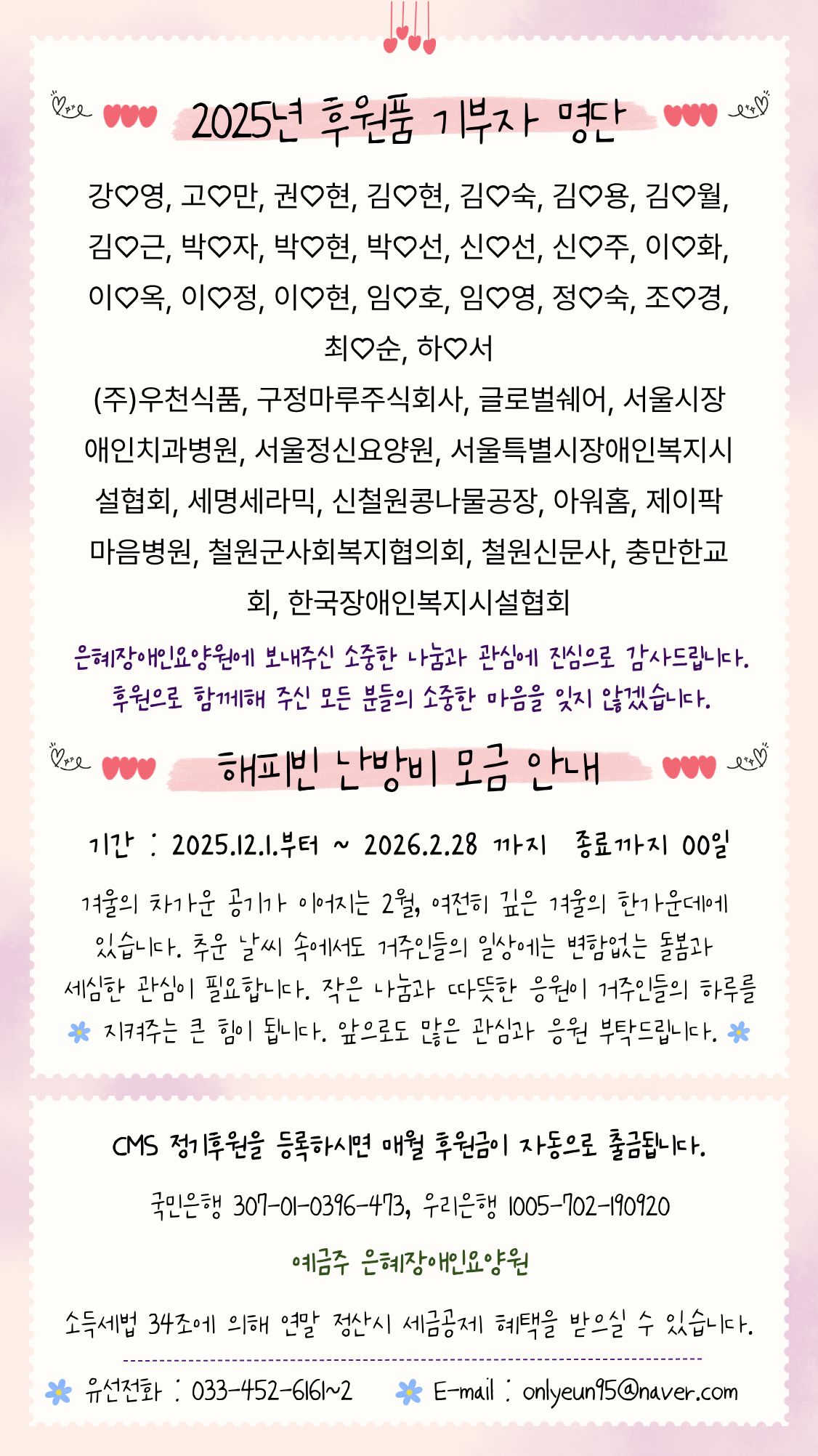 2025년 후원품 기부자 명단

강♡영, 고♡만, 권♡현, 김♡현, 김♡숙, 김♡용, 김♡월, 김♡근, 박♡자, 박♡현, 박♡선, 신♡선, 신♡주, 이♡화, 이♡옥, 이♡정, 이♡현, 임♡호, 임♡영, 정♡숙, 조♡경, 최♡순, 하♡서

(주)우천식품, 구정마루주식회사, 글로벌쉐어, 서울시장애인치과병원, 서울정신요양원, 서울특별시장애인복지시설협회, 세명세라믹, 신철원콩나물공장, 아워홈, 제이팍마음병원, 철원군사회복지협의회, 철원신문사, 충만한교회, 한국장애인복지시설협회

은혜장애인요양원에 보내주신 소중한 나눔과 관심에 진심으로 감사드립니다.
후원으로 함께해 주신 모든 분들의 소중한 마음을 잊지 않겠습니다.

해피빈 난방비 모금 안내

기간 : 2025.12.1.부터 ~ 2026.2.28 까지 종료까지 00일

겨울의 차가운 공기가 이어지는 2월, 여전히 깊은 겨울의 한가운데에 있습니다. 추운 날씨 속에서도 거주인들의 일상에는 변함없는 돌봄과 세심한 관심이 필요합니다. 작은 나눔과 따뜻한 응원이 거주인들의 하루를 지켜주는 큰 힘이 됩니다. 앞으로도 많은 관심과 응원 부탁드립니다.

CMS 정기후원을 등록하시면 매월 후원금이 자동으로 출금됩니다.

국민은행 307-01-0396-473, 우리은행 1005-702-190920

예금주 은혜장애인요양원

소득세법 34조에 의해 연말 정산시 세금공제 혜택을 받으실 수 있습니다.

유선전화 : 033-452-6161~2 E-mail : onlyeun95@naver.com